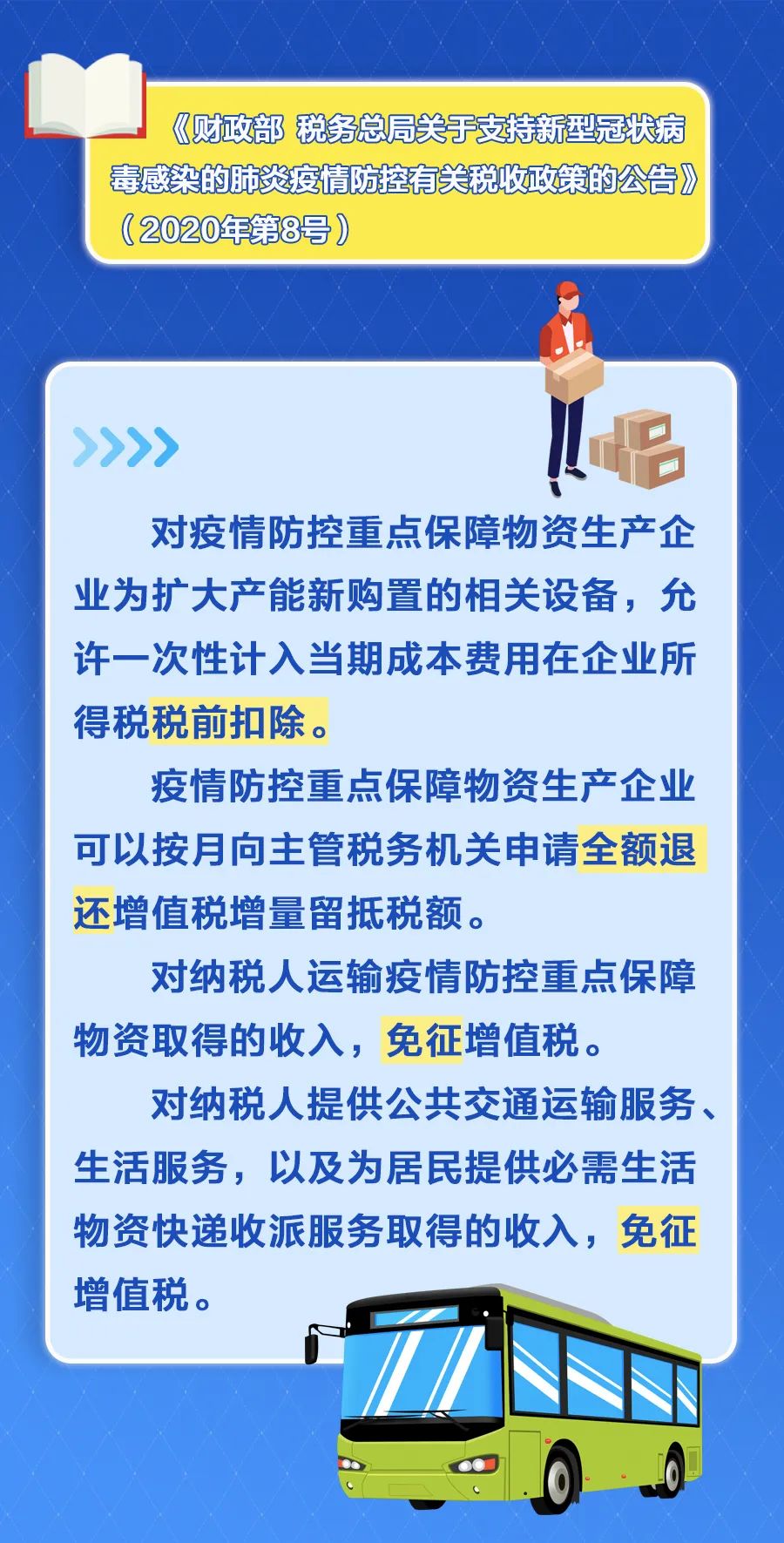 《财政部 税务总局关于支持新型冠状病毒感染的肺炎疫情防控有关税收政策的公告》（2020年第8号）

对疫情防控重点保障物资生产企业为扩大产能新购置的相关设备，允许一次性计入当期成本费用在企业所得税税前扣除。

疫情防控重点保障物资生产企业可以按月向主管税务机关申请全额退还增值税增量留抵税额。

对纳税人运输疫情防控重点保障物资取得的收入，免征增值税。

对纳税人提供公共交通运输服务、生活服务，以及为居民提供必需生活物资快递收派服务取得的收入，免征增值税。